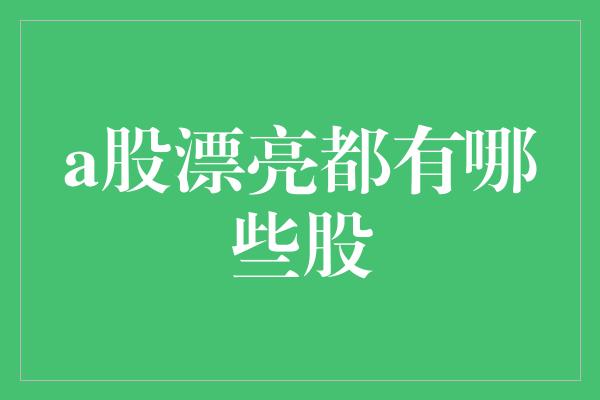 a股漂亮都有哪些股